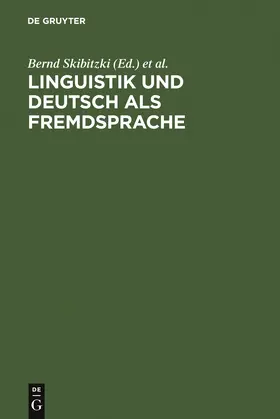 DE GRUYTER

Bernd Skibitzki (Ed.) et al.

LINGUISTIK UND DEUTSCH ALS FREMDSPRACHE

DE G